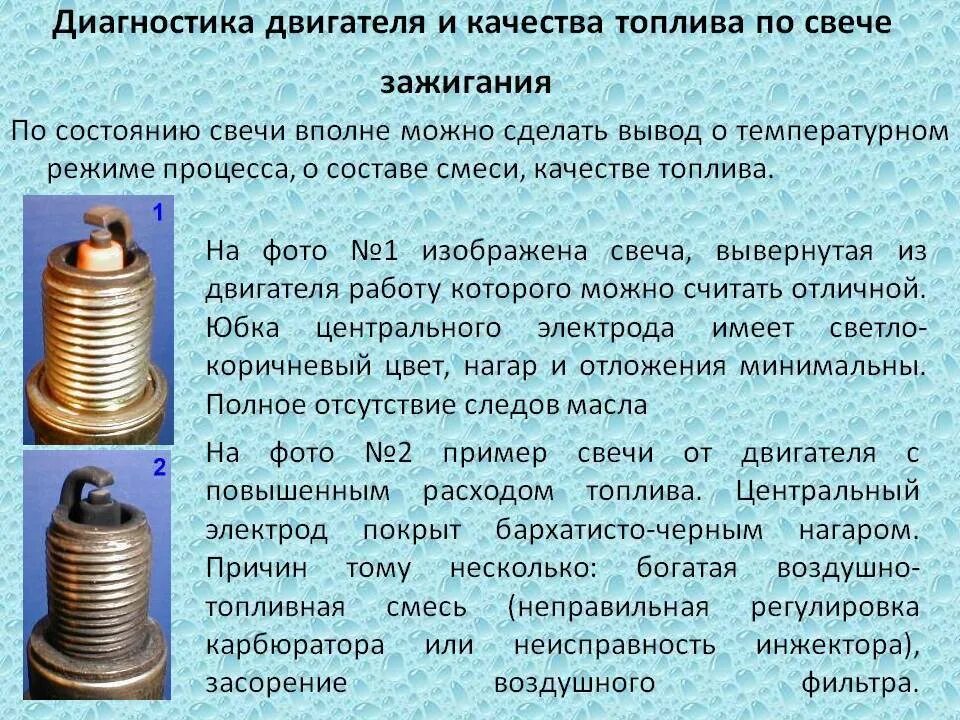 Диагностика двигателя и качества топлива по свече зажигания

По состоянию свечи вполне можно сделать вывод о температурном режиме процесса, о составе смеси, качестве топлива.

1

На фото №1 изображена свеча, вывернутая из двигателя работу которого можно считать отличной. Юбка центрального электрода имеет светло-коричневый цвет, нагар и отложения минимальны. Полное отсутствие следов масла

2

На фото №2 пример свечи от двигателя с повышенным расходом топлива. Центральный электрод покрыт бархатисто-черным нагаром. Причин тому несколько: богатая воздушно-топливная смесь (неправильная регулировка карбюратора или неисправность инжектора), засорение воздушного фильтра.